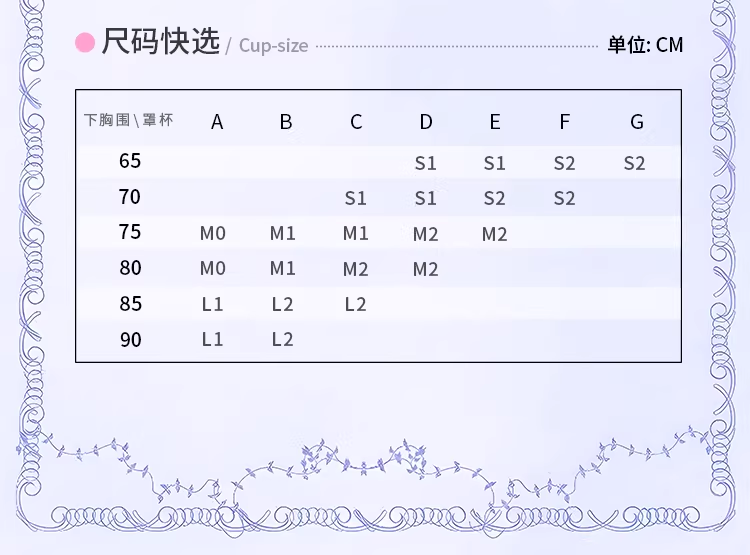 尺码快选 / Cup-size

单位: CM

| 下胸围\罩杯 | A | B | C | D | E | F | G |
|---|---|---|---|---|---|---|---|
| 65 | | | | S1 | S1 | S2 | S2 |
| 70 | | | S1 | S1 | S2 | S2 | |
| 75 | M0 | M1 | M1 | M2 | M2 | | |
| 80 | M0 | M1 | M2 | M2 | | | |
| 85 | L1 | L2 | L2 | | | | |
| 90 | L1 | L2 | | | | | |